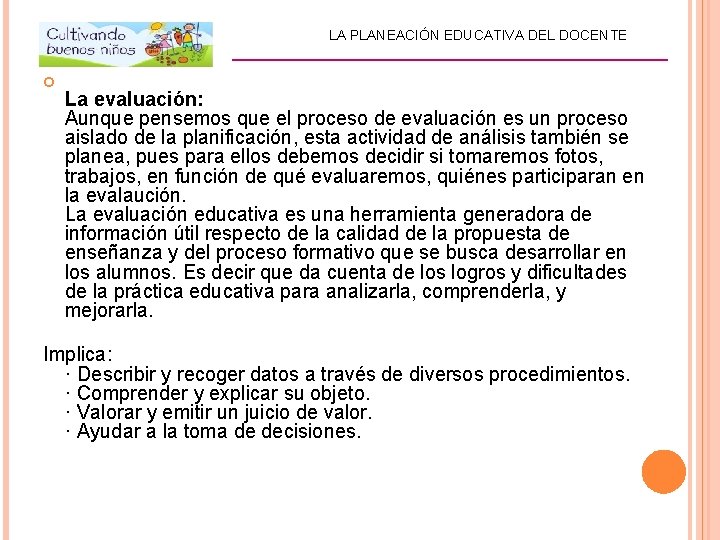 Cultivando buenos niños

LA PLANEACIÓN EDUCATIVA DEL DOCENTE

La evaluación:
Aunque pensemos que el proceso de evaluación es un proceso aislado de la planificación, esta actividad de análisis también se planea, pues para ellos debemos decidir si tomaremos fotos, trabajos, en función de qué evaluaremos, quiénes participaran en la evalaución.
La evaluación educativa es una herramienta generadora de información útil respecto de la calidad de la propuesta de enseñanza y del proceso formativo que se busca desarrollar en los alumnos. Es decir que da cuenta de los logros y dificultades de la práctica educativa para analizarla, comprenderla, y mejorarla.

Implica:
· Describir y recoger datos a través de diversos procedimientos.
· Comprender y explicar su objeto.
· Valorar y emitir un juicio de valor.
· Ayudar a la toma de decisiones.